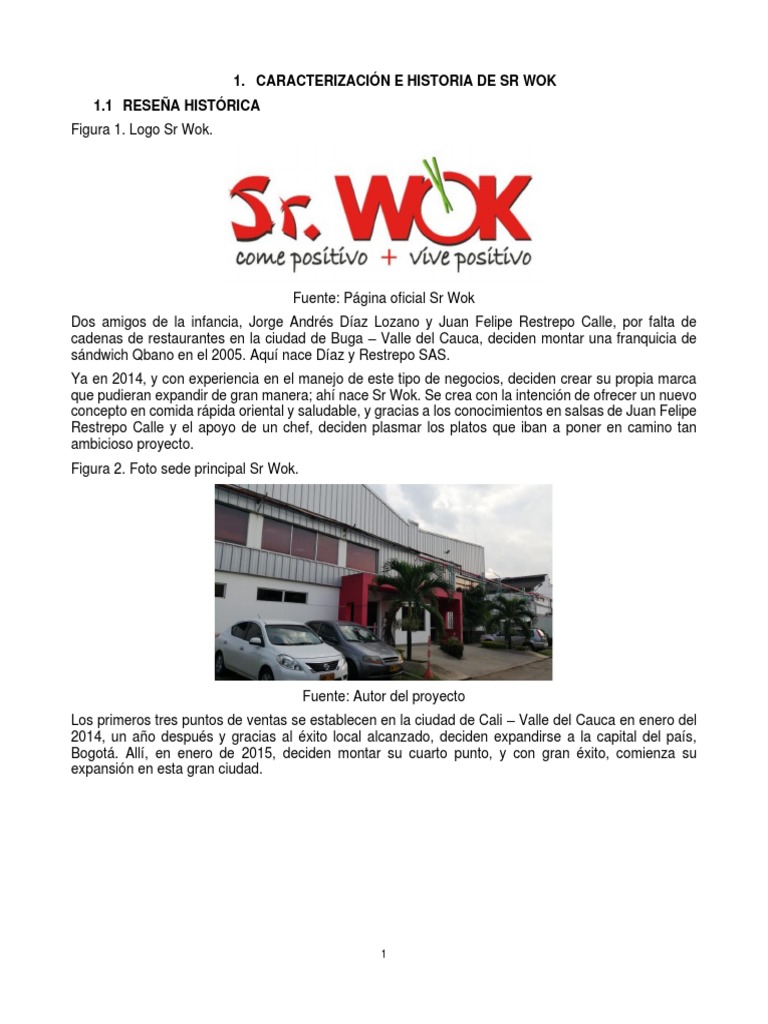 1. CARACTERIZACIÓN E HISTORIA DE SR WOK

1.1 RESEÑA HISTÓRICA

Figura 1. Logo Sr Wok.

Sr. WOK
come positivo + vive positivo

Fuente: Página oficial Sr Wok

Dos amigos de la infancia, Jorge Andrés Díaz Lozano y Juan Felipe Restrepo Calle, por falta de cadenas de restaurantes en la ciudad de Buga – Valle del Cauca, deciden montar una franquicia de sándwich Qbano en el 2005. Aquí nace Díaz y Restrepo SAS.

Ya en 2014, y con experiencia en el manejo de este tipo de negocios, deciden crear su propia marca que pudieran expandir de gran manera; ahí nace Sr Wok. Se crea con la intención de ofrecer un nuevo concepto en comida rápida oriental y saludable, y gracias a los conocimientos en salsas de Juan Felipe Restrepo Calle y el apoyo de un chef, deciden plasmar los platos que iban a poner en camino tan ambicioso proyecto.

Figura 2. Foto sede principal Sr Wok.

Fuente: Autor del proyecto

Los primeros tres puntos de ventas se establecen en la ciudad de Cali – Valle del Cauca en enero del 2014, un año después y gracias al éxito local alcanzado, deciden expandirse a la capital del país, Bogotá. Allí, en enero de 2015, deciden montar su cuarto punto, y con gran éxito, comienza su expansión en esta gran ciudad.

1